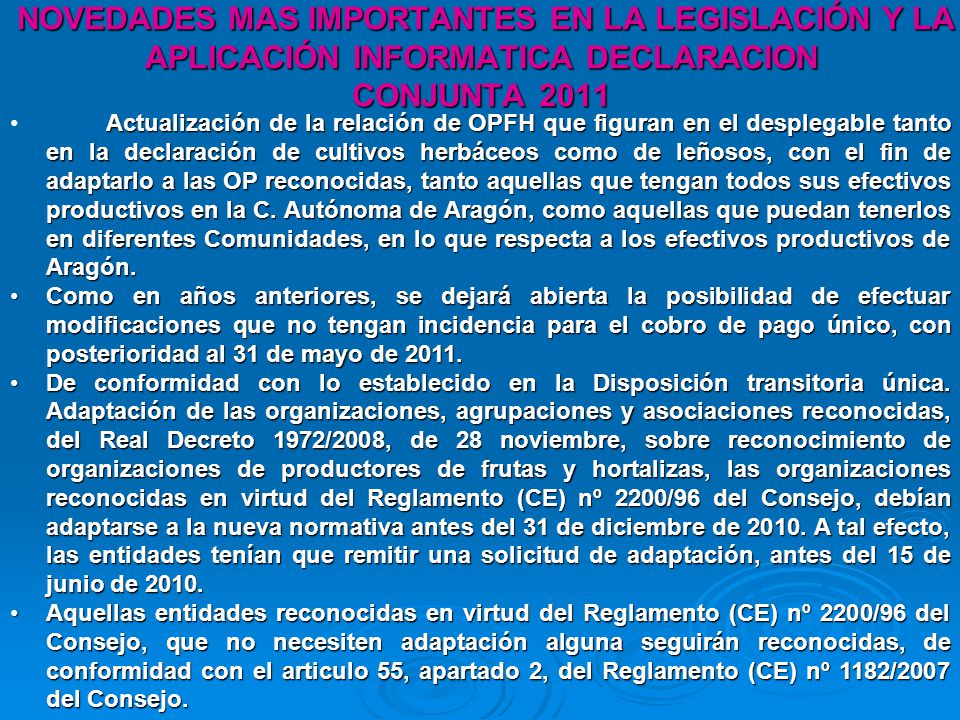 NOVEDADES MAS IMPORTANTES EN LA LEGISLACIÓN Y LA APLICACIÓN INFORMATICA DECLARACION CONJUNTA 2011

• Actualización de la relación de OPFH que figuran en el desplegable tanto en la declaración de cultivos herbáceos como de leñosos, con el fin de adaptarlo a las OP reconocidas, tanto aquellas que tengan todos sus efectivos productivos en la C. Autónoma de Aragón, como aquellas que puedan tenerlos en diferentes Comunidades, en lo que respecta a los efectivos productivos de Aragón.

• Como en años anteriores, se dejará abierta la posibilidad de efectuar modificaciones que no tengan incidencia para el cobro de pago único, con posterioridad al 31 de mayo de 2011.

• De conformidad con lo establecido en la Disposición transitoria única. Adaptación de las organizaciones, agrupaciones y asociaciones reconocidas, del Real Decreto 1972/2008, de 28 noviembre, sobre reconocimiento de organizaciones de productores de frutas y hortalizas, las organizaciones reconocidas en virtud del Reglamento (CE) nº 2200/96 del Consejo, debían adaptarse a la nueva normativa antes del 31 de diciembre de 2010. A tal efecto, las entidades tenían que remitir una solicitud de adaptación, antes del 15 de junio de 2010.

• Aquellas entidades reconocidas en virtud del Reglamento (CE) nº 2200/96 del Consejo, que no necesiten adaptación alguna seguirán reconocidas, de conformidad con el articulo 55, apartado 2, del Reglamento (CE) nº 1182/2007 del Consejo.